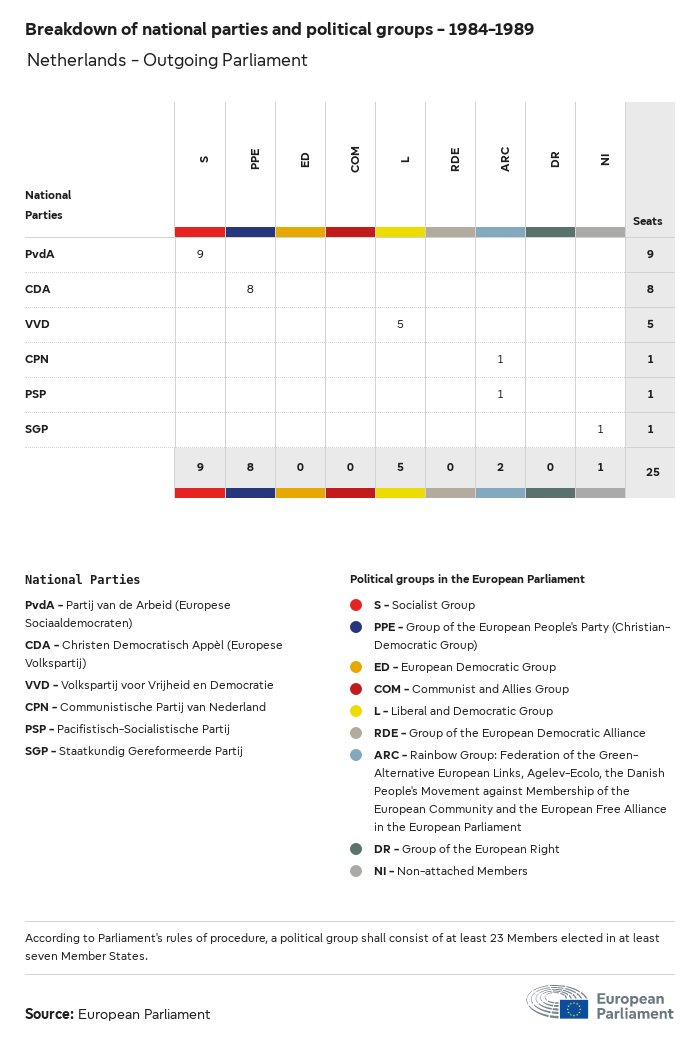 Breakdown of national parties and political groups – 1984–1989

Netherlands – Outgoing Parliament

| National Parties | S | PPE | ED | COM | L | RDE | ARC | DR | NI | Seats |
|---|---|---|---|---|---|---|---|---|---|---|
| PvdA | 9 | | | | | | | | | 9 |
| CDA | | 8 | | | | | | | | 8 |
| VVD | | | | | 5 | | | | | 5 |
| CPN | | | | | | | 1 | | | 1 |
| PSP | | | | | | | 1 | | | 1 |
| SGP | | | | | | | | | 1 | 1 |
| | 9 | 8 | 0 | 0 | 5 | 0 | 2 | 0 | 1 | 25 |

National Parties

PvdA – Partij van de Arbeid (Europese Sociaaldemocraten)

CDA – Christen Democratisch Appèl (Europese Volkspartij)

VVD – Volkspartij voor Vrijheid en Democratie

CPN – Communistische Partij van Nederland

PSP – Pacifistisch-Socialistische Partij

SGP – Staatkundig Gereformeerde Partij

Political groups in the European Parliament

S – Socialist Group

PPE – Group of the European People's Party (Christian-Democratic Group)

ED – European Democratic Group

COM – Communist and Allies Group

L – Liberal and Democratic Group

RDE – Group of the European Democratic Alliance

ARC – Rainbow Group: Federation of the Green-Alternative European Links, Agelev-Ecolo, the Danish People's Movement against Membership of the European Community and the European Free Alliance in the European Parliament

DR – Group of the European Right

NI – Non-attached Members

According to Parliament's rules of procedure, a political group shall consist of at least 23 Members elected in at least seven Member States.

Source: European Parliament

European Parliament